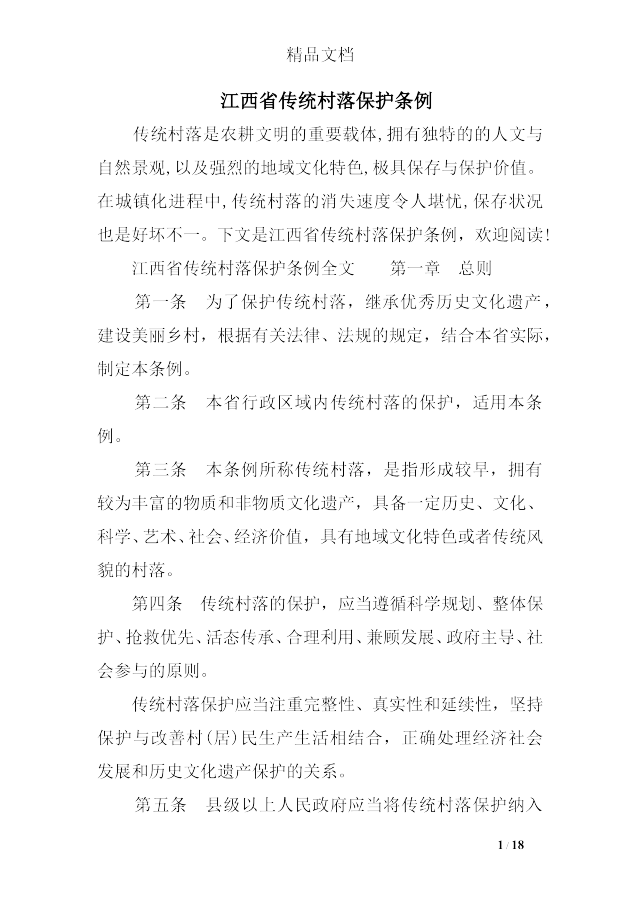 精品文档

江西省传统村落保护条例

传统村落是农耕文明的重要载体,拥有独特的的人文与自然景观,以及强烈的地域文化特色,极具保存与保护价值。在城镇化进程中,传统村落的消失速度令人堪忧,保存状况也是好坏不一。下文是江西省传统村落保护条例，欢迎阅读!

江西省传统村落保护条例全文　　第一章　总则

第一条　为了保护传统村落，继承优秀历史文化遗产，建设美丽乡村，根据有关法律、法规的规定，结合本省实际，制定本条例。

第二条　本省行政区域内传统村落的保护，适用本条例。

第三条　本条例所称传统村落，是指形成较早，拥有较为丰富的物质和非物质文化遗产，具备一定历史、文化、科学、艺术、社会、经济价值，具有地域文化特色或者传统风貌的村落。

第四条　传统村落的保护，应当遵循科学规划、整体保护、抢救优先、活态传承、合理利用、兼顾发展、政府主导、社会参与的原则。

传统村落保护应当注重完整性、真实性和延续性，坚持保护与改善村(居)民生产生活相结合，正确处理经济社会发展和历史文化遗产保护的关系。

第五条　县级以上人民政府应当将传统村落保护纳入

1 / 18